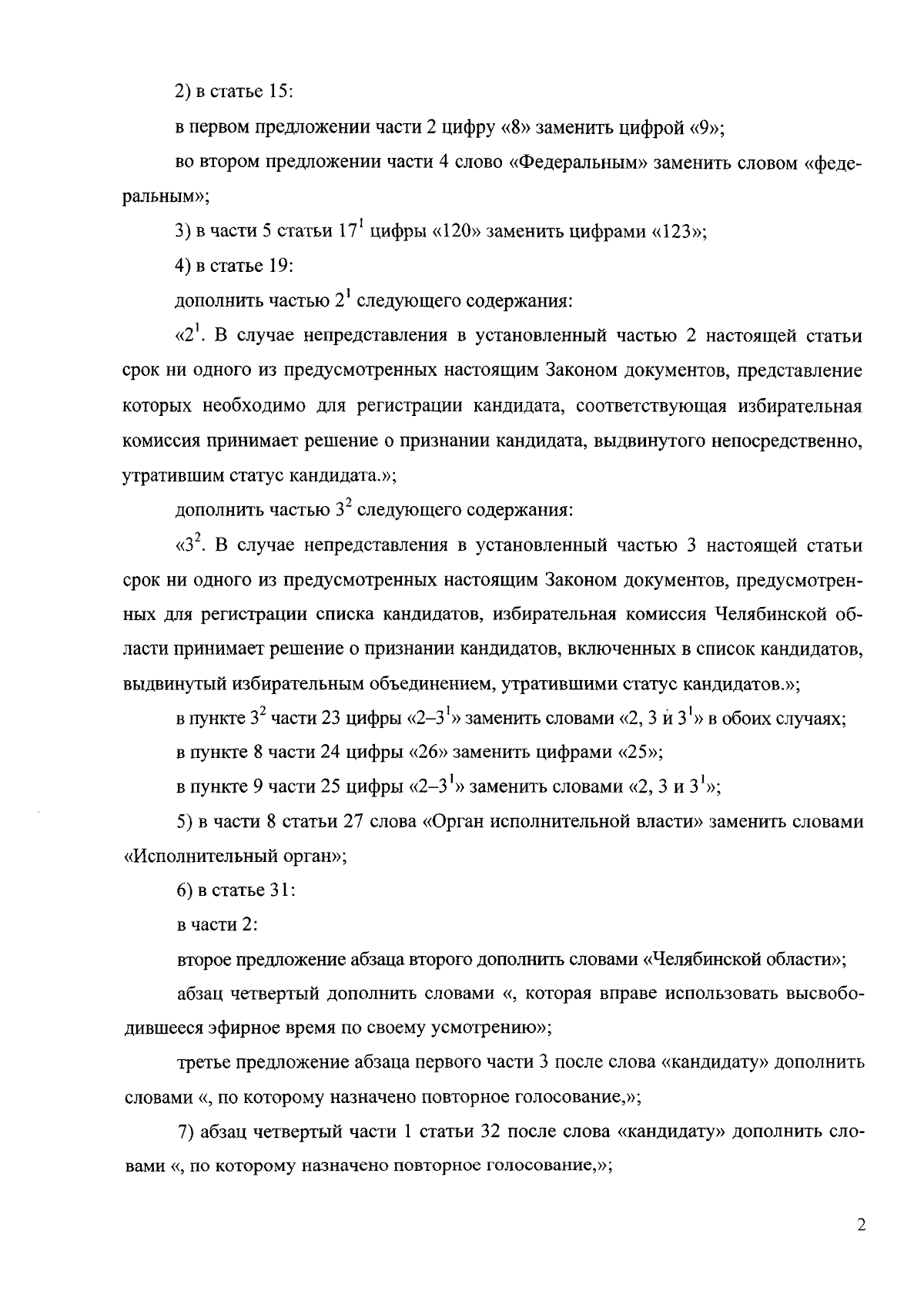 2) в статье 15:

в первом предложении части 2 цифру «8» заменить цифрой «9»;

во втором предложении части 4 слово «Федеральным» заменить словом «федеральным»;

3) в части 5 статьи $17^1$ цифры «120» заменить цифрами «123»;

4) в статье 19:

дополнить частью $2^1$ следующего содержания:

«$2^1$. В случае непредставления в установленный частью 2 настоящей статьи срок ни одного из предусмотренных настоящим Законом документов, представление которых необходимо для регистрации кандидата, соответствующая избирательная комиссия принимает решение о признании кандидата, выдвинутого непосредственно, утратившим статус кандидата.»;

дополнить частью $3^2$ следующего содержания:

«$3^2$. В случае непредставления в установленный частью 3 настоящей статьи срок ни одного из предусмотренных настоящим Законом документов, предусмотренных для регистрации списка кандидатов, избирательная комиссия Челябинской области принимает решение о признании кандидатов, включенных в список кандидатов, выдвинутый избирательным объединением, утратившими статус кандидатов.»;

в пункте $3^2$ части 23 цифры «$2–3^1$» заменить словами «2, 3 и $3^1$» в обоих случаях;

в пункте 8 части 24 цифры «26» заменить цифрами «25»;

в пункте 9 части 25 цифры «$2–3^1$» заменить словами «2, 3 и $3^1$»;

5) в части 8 статьи 27 слова «Орган исполнительной власти» заменить словами «Исполнительный орган»;

6) в статье 31:

в части 2:

второе предложение абзаца второго дополнить словами «Челябинской области»;

абзац четвертый дополнить словами «, которая вправе использовать высвободившееся эфирное время по своему усмотрению»;

третье предложение абзаца первого части 3 после слова «кандидату» дополнить словами «, по которому назначено повторное голосование,»;

7) абзац четвертый части 1 статьи 32 после слова «кандидату» дополнить словами «, по которому назначено повторное голосование,»;

2